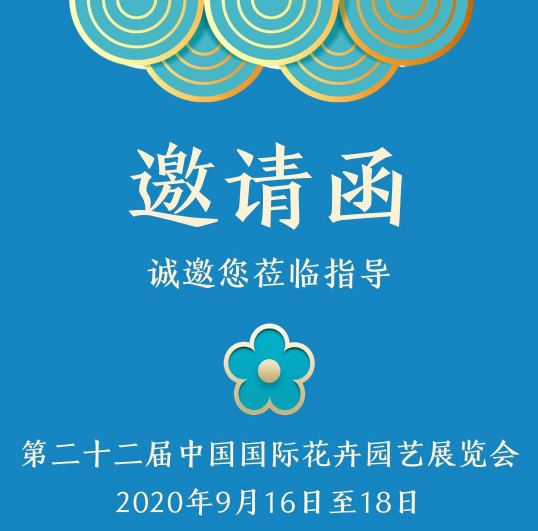 邀请函

诚邀您莅临指导

第二十二届中国国际花卉园艺展览会

2020年9月16日至18日